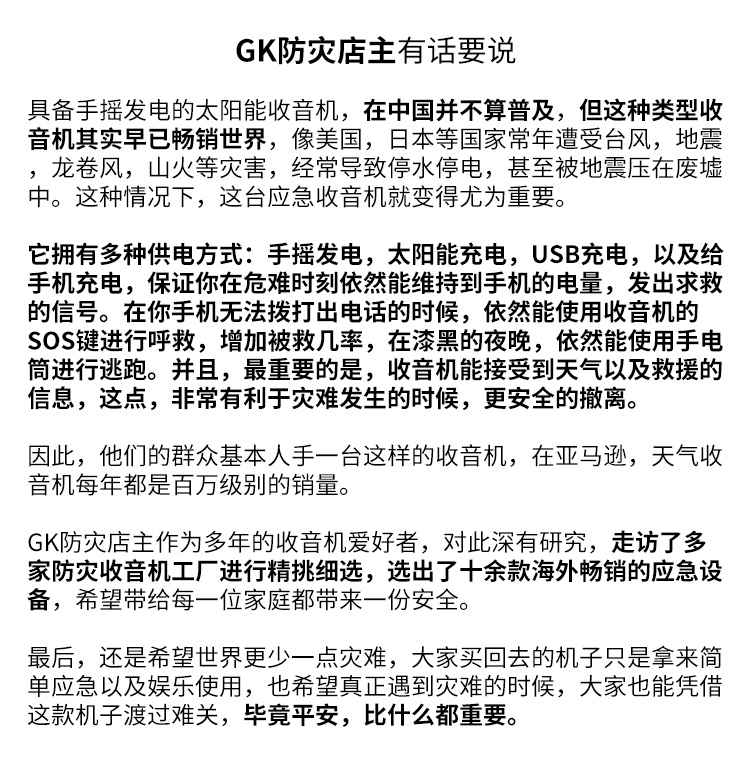 GK防灾店主有话要说

具备手摇发电的太阳能收音机，在中国并不算普及，但这种类型收音机其实早已畅销世界，像美国，日本等国家常年遭受台风，地震，龙卷风，山火等灾害，经常导致停水停电，甚至被地震压在废墟中。这种情况下，这台应急收音机就变得尤为重要。

它拥有多种供电方式：手摇发电，太阳能充电，USB充电，以及给手机充电，保证你在危难时刻依然能维持到手机的电量，发出求救的信号。在你手机无法拨打出电话的时候，依然能使用收音机的SOS键进行呼救，增加被救几率，在漆黑的夜晚，依然能使用手电筒进行逃跑。并且，最重要的是，收音机能接受到天气以及救援的信息，这点，非常有利于灾难发生的时候，更安全的撤离。

因此，他们的群众基本人手一台这样的收音机，在亚马逊，天气收音机每年都是百万级别的销量。

GK防灾店主作为多年的收音机爱好者，对此深有研究，走访了多家防灾收音机工厂进行精挑细选，选出了十余款海外畅销的应急设备，希望带给每一位家庭都带来一份安全。

最后，还是希望世界更少一点灾难，大家买回去的机子只是拿来简单应急以及娱乐使用，也希望真正遇到灾难的时候，大家也能凭借这款机子渡过难关，毕竟平安，比什么都重要。